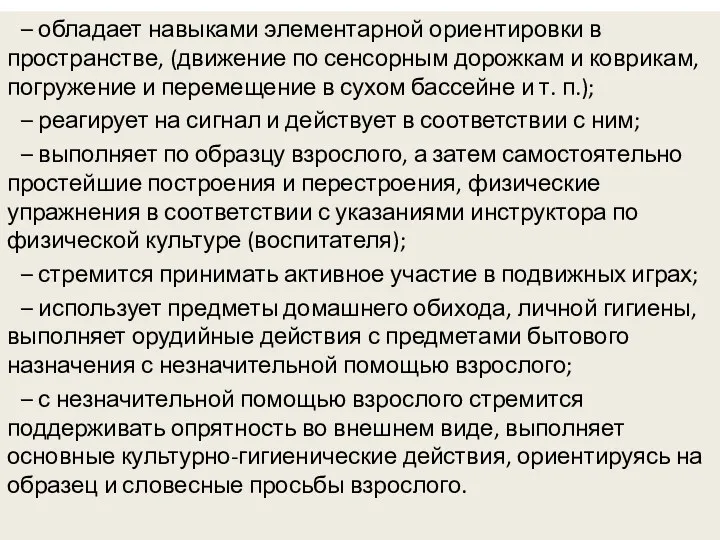 – обладает навыками элементарной ориентировки в пространстве, (движение по сенсорным дорожкам и коврикам, погружение и перемещение в сухом бассейне и т. п.);

– реагирует на сигнал и действует в соответствии с ним;

– выполняет по образцу взрослого, а затем самостоятельно простейшие построения и перестроения, физические упражнения в соответствии с указаниями инструктора по физической культуре (воспитателя);

– стремится принимать активное участие в подвижных играх;

– использует предметы домашнего обихода, личной гигиены, выполняет орудийные действия с предметами бытового назначения с незначительной помощью взрослого;

– с незначительной помощью взрослого стремится поддерживать опрятность во внешнем виде, выполняет основные культурно-гигиенические действия, ориентируясь на образец и словесные просьбы взрослого.